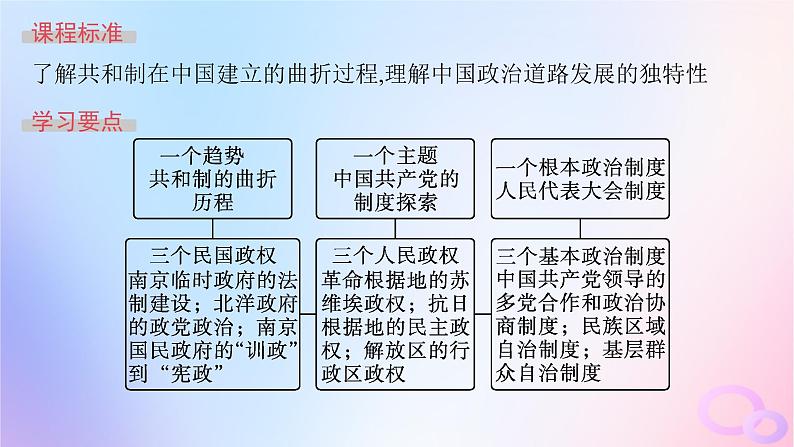 课程标准

了解共和制在中国建立的曲折过程,理解中国政治道路发展的独特性

学习要点

一个趋势
共和制的曲折历程

一个主题
中国共产党的制度探索

一个根本政治制度
人民代表大会制度

三个民国政权
南京临时政府的法制建设；北洋政府的政党政治；南京国民政府的“训政”到“宪政”

三个人民政权
革命根据地的苏维埃政权；抗日根据地的民主政权；解放区的行政区政权

三个基本政治制度
中国共产党领导的多党合作和政治协商制度；民族区域自治制度；基层群众自治制度